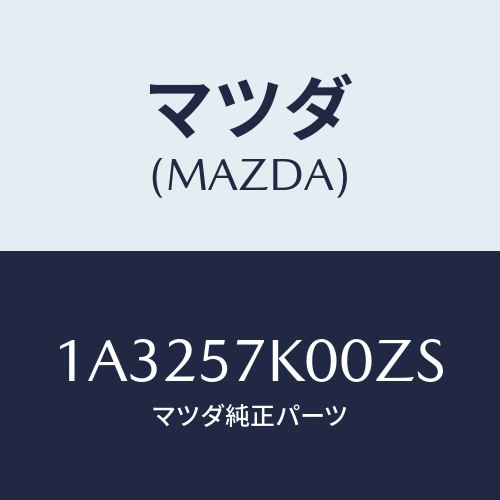 マツダ
(MAZDA)

1A3257K00ZS
マツダ純正パーツ